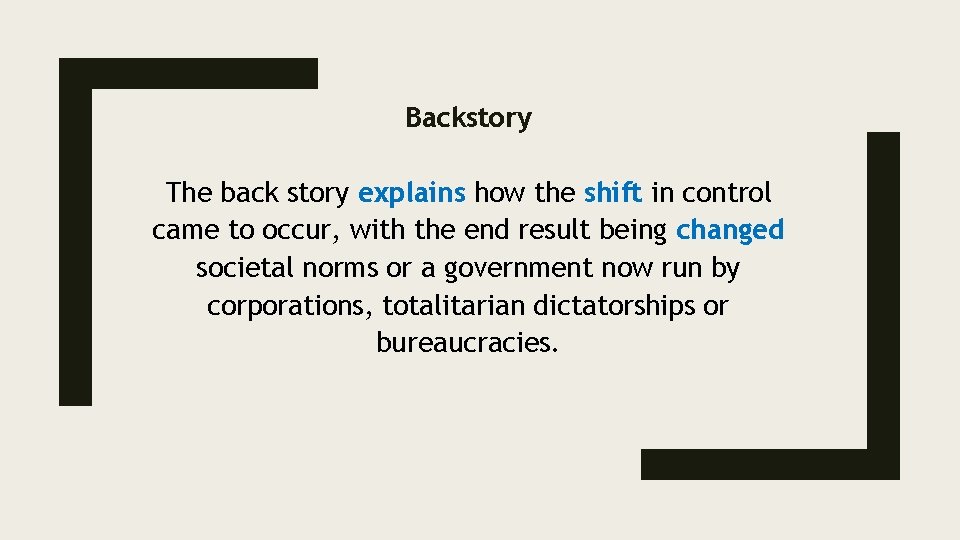 Backstory

The back story explains how the shift in control came to occur, with the end result being changed societal norms or a government now run by corporations, totalitarian dictatorships or bureaucracies.